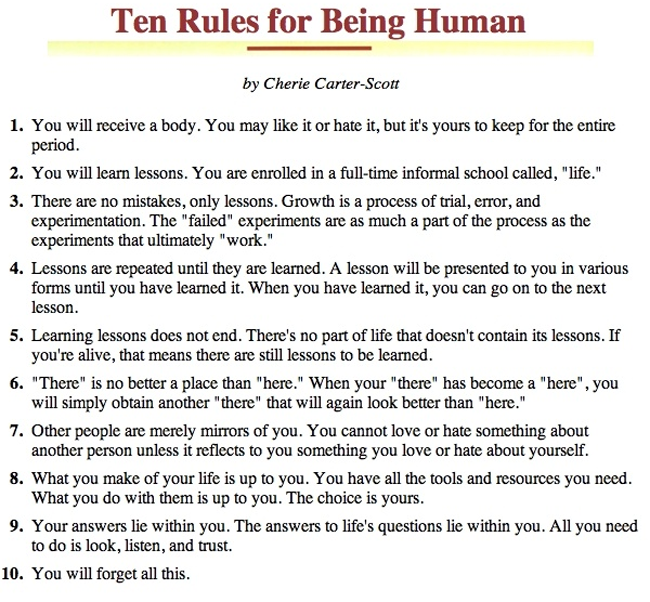 Ten Rules for Being Human

by Cherie Carter-Scott

1. You will receive a body. You may like it or hate it, but it's yours to keep for the entire period.

2. You will learn lessons. You are enrolled in a full-time informal school called, "life."

3. There are no mistakes, only lessons. Growth is a process of trial, error, and experimentation. The "failed" experiments are as much a part of the process as the experiments that ultimately "work."

4. Lessons are repeated until they are learned. A lesson will be presented to you in various forms until you have learned it. When you have learned it, you can go on to the next lesson.

5. Learning lessons does not end. There's no part of life that doesn't contain its lessons. If you're alive, that means there are still lessons to be learned.

6. "There" is no better a place than "here." When your "there" has become a "here", you will simply obtain another "there" that will again look better than "here."

7. Other people are merely mirrors of you. You cannot love or hate something about another person unless it reflects to you something you love or hate about yourself.

8. What you make of your life is up to you. You have all the tools and resources you need. What you do with them is up to you. The choice is yours.

9. Your answers lie within you. The answers to life's questions lie within you. All you need to do is look, listen, and trust.

10. You will forget all this.